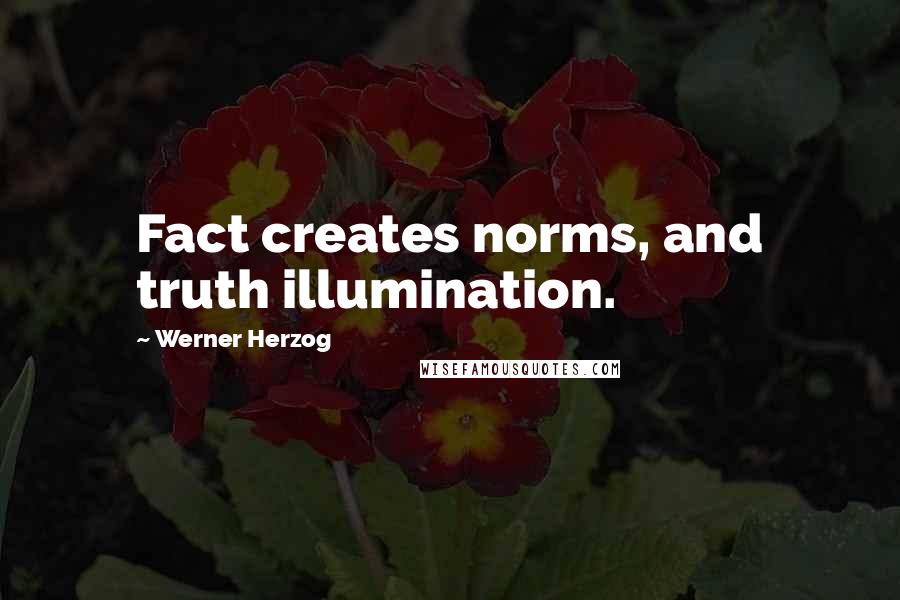 Fact creates norms, and truth illumination.

~ Werner Herzog

WISEFAMOUSQUOTES.COM